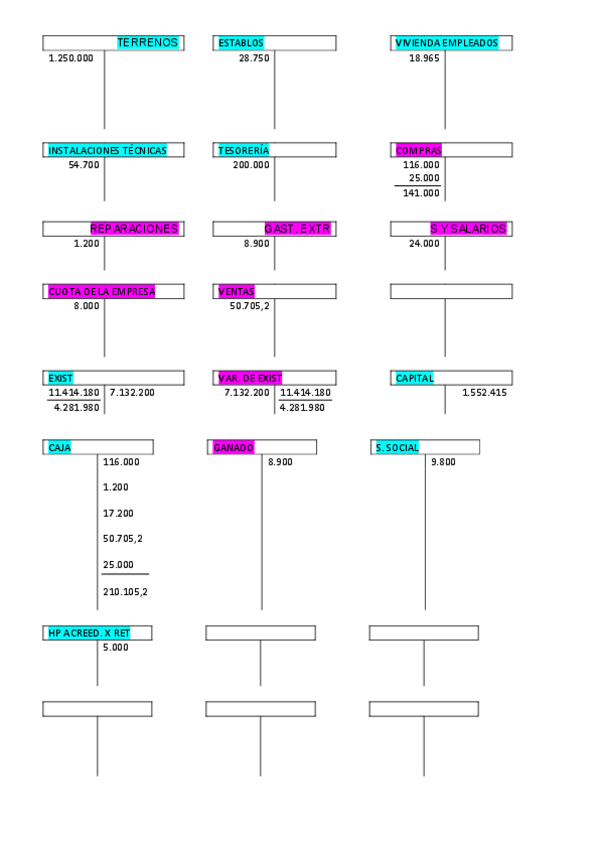 TERRENOS
1.250.000

ESTABLOS
28.750

VIVIENDA EMPLEADOS
18.965

INSTALACIONES TÉCNICAS
54.700

TESORERÍA
200.000

COMPRAS
116.000
25.000
141.000

REPARACIONES
1.200

GAST. EXTR
8.900

S Y SALARIOS
24.000

CUOTA DE LA EMPRESA
8.000

VENTAS
50.705,2

EXIST
11.414.180
4.281.980
7.132.200

VAR. DE EXIST
7.132.200
11.414.180
4.281.980

CAPITAL
1.552.415

CAJA
116.000
1.200
17.200
50.705,2
25.000
210.105,2

GANADO
8.900

S. SOCIAL
9.800

HP ACREED. X RET
5.000